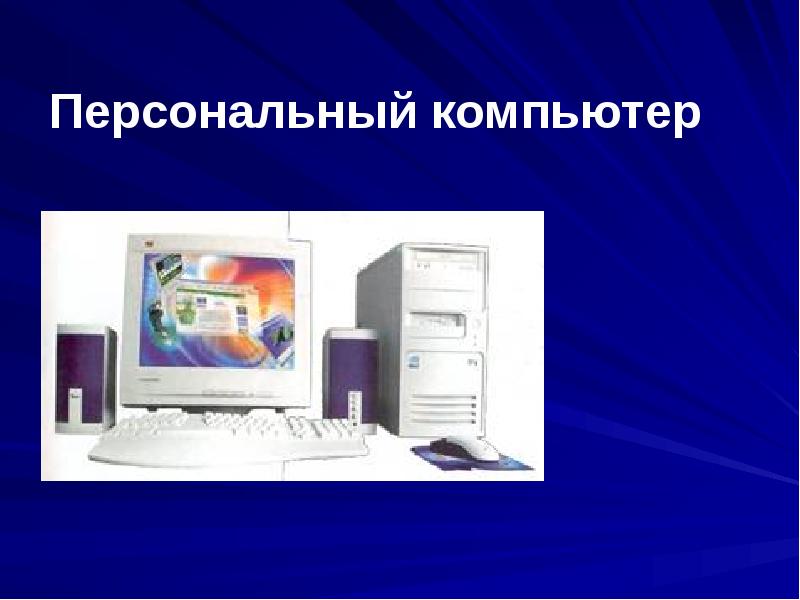 Персональный компьютер